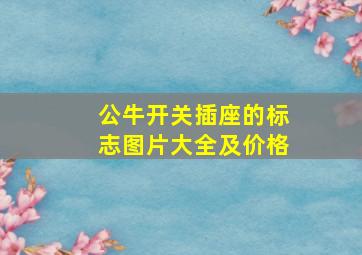 公牛开关插座的标志图片大全及价格